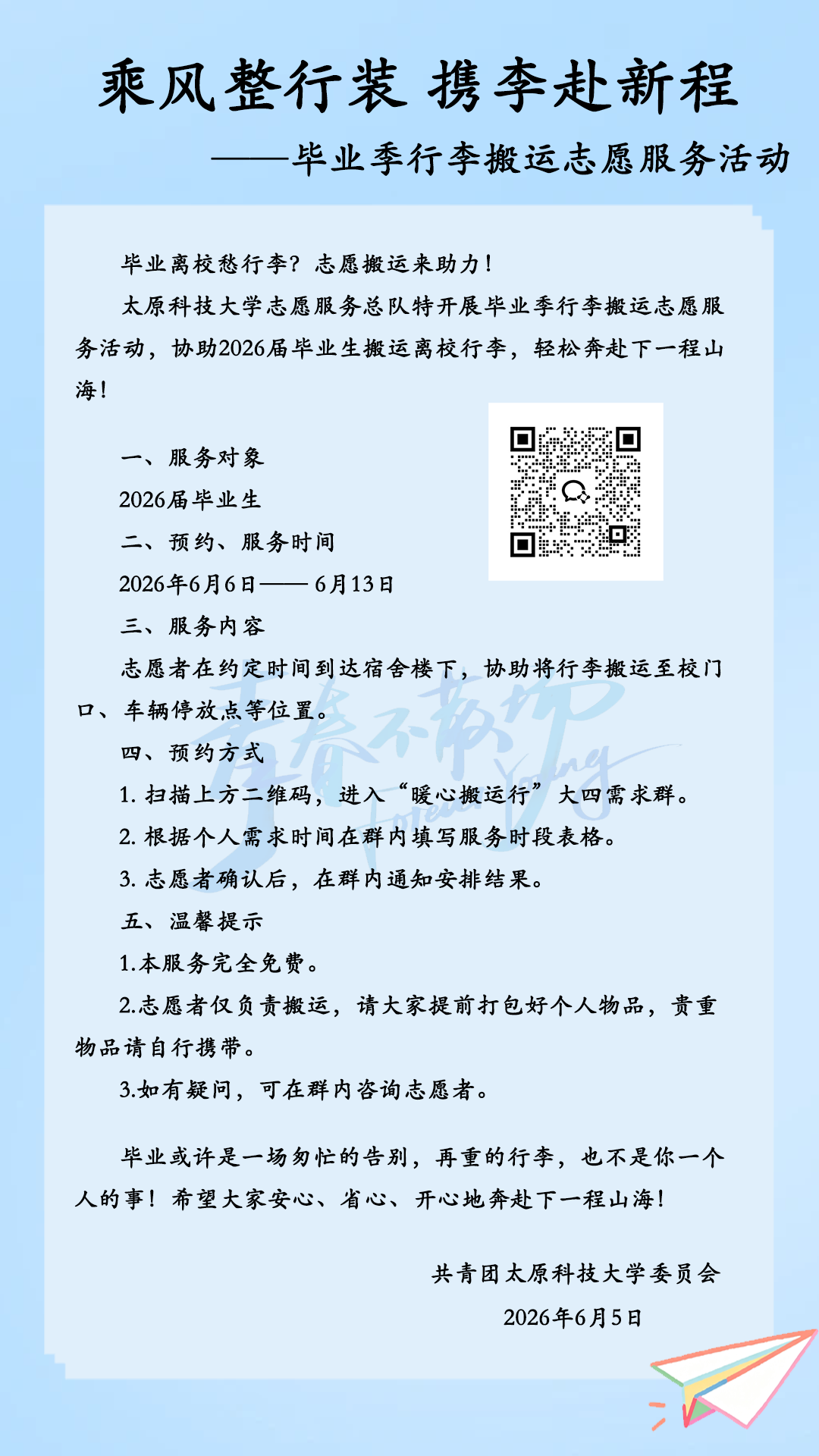 乘风整行装 携李赴新程

——毕业季行李搬运志愿服务活动

毕业离校愁行李？志愿搬运来助力！

太原科技大学志愿服务总队特开展毕业季行李搬运志愿服务活动，协助2026届毕业生搬运离校行李，轻松奔赴下一程山海！

一、服务对象

2026届毕业生

二、预约、服务时间

2026年6月6日——6月13日

三、服务内容

志愿者在约定时间到达宿舍楼下，协助将行李搬运至校门口、车辆停放点等位置。

四、预约方式

1. 扫描上方二维码，进入“暖心搬运行”大四需求群。

2. 根据个人需求时间在群内填写服务时段表格。

3. 志愿者确认后，在群内通知安排结果。

五、温馨提示

1.本服务完全免费。

2.志愿者仅负责搬运，请大家提前打包好个人物品，贵重物品请自行携带。

3.如有疑问，可在群内咨询志愿者。

毕业或许是一场匆忙的告别，再重的行李，也不是你一个人的事！希望大家安心、省心、开心地奔赴下一程山海！

共青团太原科技大学委员会

2026年6月5日

青春不散场 Forever Young